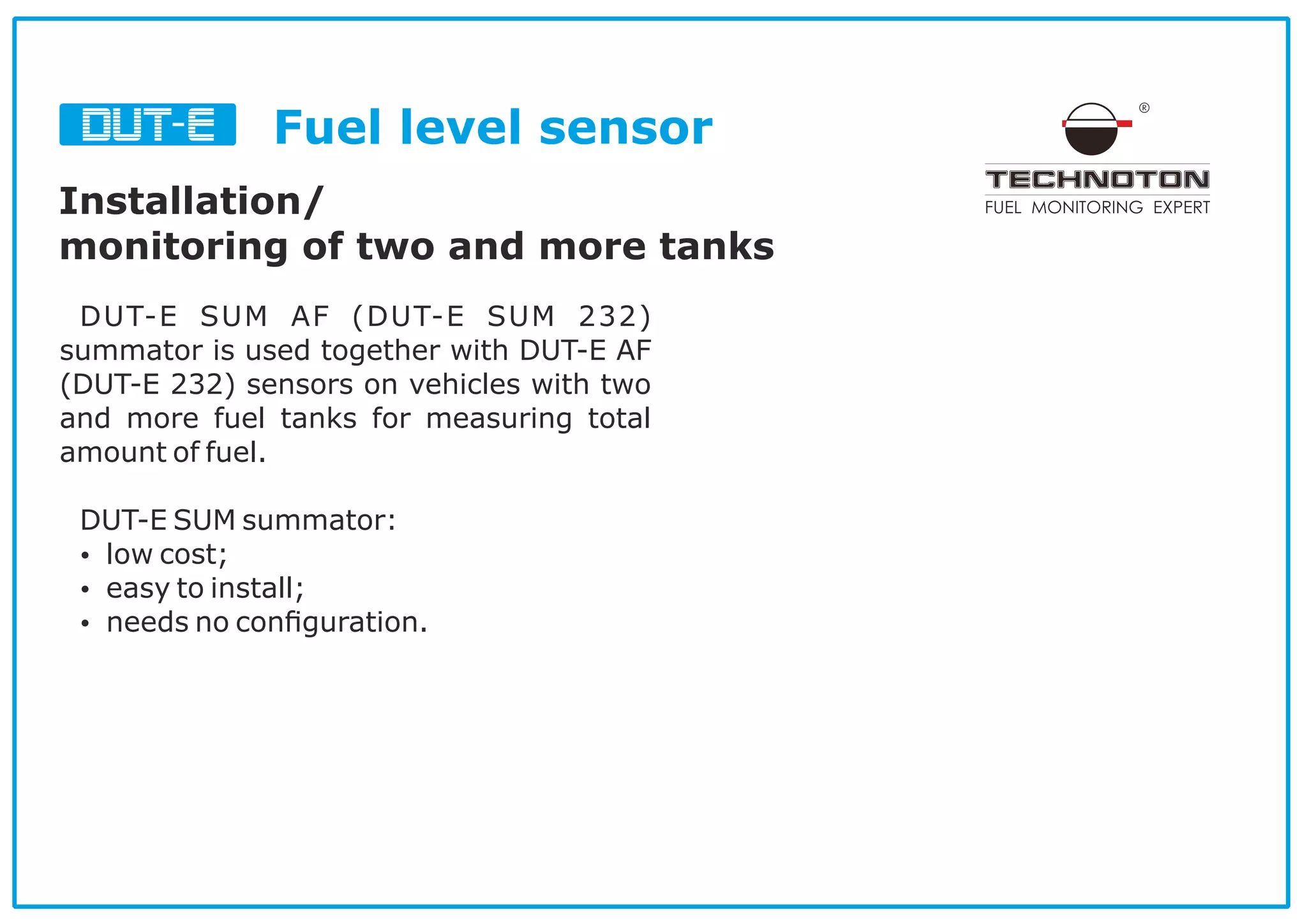 DUT-E Fuel level sensor

®
TECHNOTON
FUEL MONITORING EXPERT

Installation/
monitoring of two and more tanks

DUT-E SUM AF (DUT-E SUM 232) summator is used together with DUT-E AF (DUT-E 232) sensors on vehicles with two and more fuel tanks for measuring total amount of fuel.

DUT-E SUM summator:
• low cost;
• easy to install;
• needs no configuration.